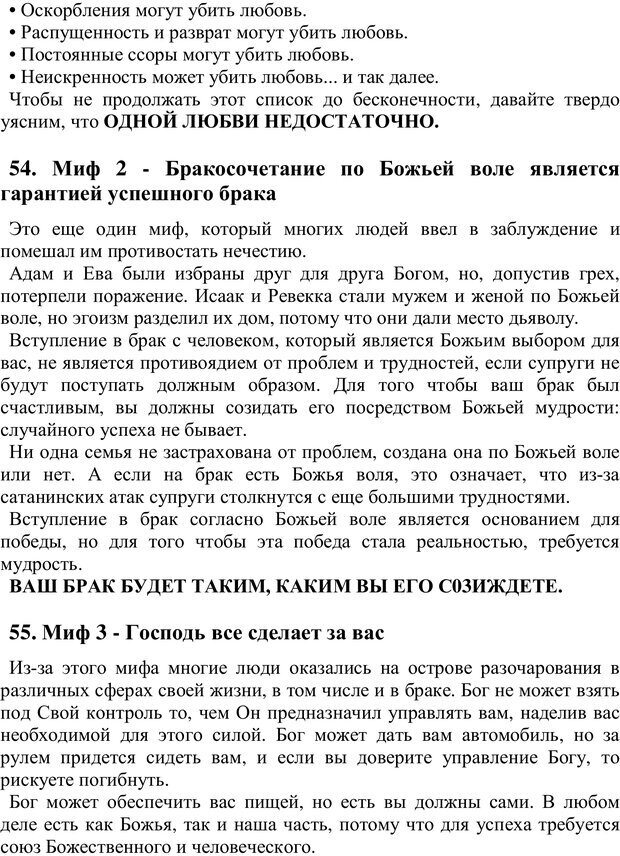 • Оскорбления могут убить любовь.
• Распущенность и разврат могут убить любовь.
• Постоянные ссоры могут убить любовь.
• Неискренность может убить любовь... и так далее.
Чтобы не продолжать этот список до бесконечности, давайте твердо уясним, что ОДНОЙ ЛЮБВИ НЕДОСТАТОЧНО.

54. Миф 2 - Бракосочетание по Божьей воле является гарантией успешного брака

Это еще один миф, который многих людей ввел в заблуждение и помешал им противостать нечестию.
Адам и Ева были избраны друг для друга Богом, но, допустив грех, потерпели поражение. Исаак и Ревекка стали мужем и женой по Божьей воле, но эгоизм разделил их дом, потому что они дали место дьяволу.
Вступление в брак с человеком, который является Божьим выбором для вас, не является противоядием от проблем и трудностей, если супруги не будут поступать должным образом. Для того чтобы ваш брак был счастливым, вы должны созидать его посредством Божьей мудрости: случайного успеха не бывает.
Ни одна семья не застрахована от проблем, создана она по Божьей воле или нет. А если на брак есть Божья воля, это означает, что из-за сатанинских атак супруги столкнутся с еще большими трудностями.
Вступление в брак согласно Божьей воле является основанием для победы, но для того чтобы эта победа стала реальностью, требуется мудрость.
ВАШ БРАК БУДЕТ ТАКИМ, КАКИМ ВЫ ЕГО С0ЗИЖДЕТЕ.

55. Миф 3 - Господь все сделает за вас

Из-за этого мифа многие люди оказались на острове разочарования в различных сферах своей жизни, в том числе и в браке. Бог не может взять под Свой контроль то, чем Он предназначил управлять вам, наделив вас необходимой для этого силой. Бог может дать вам автомобиль, но за рулем придется сидеть вам, и если вы доверите управление Богу, то рискуете погибнуть.
Бог может обеспечить вас пищей, но есть вы должны сами. В любом деле есть как Божья, так и наша часть, потому что для успеха требуется союз Божественного и человеческого.